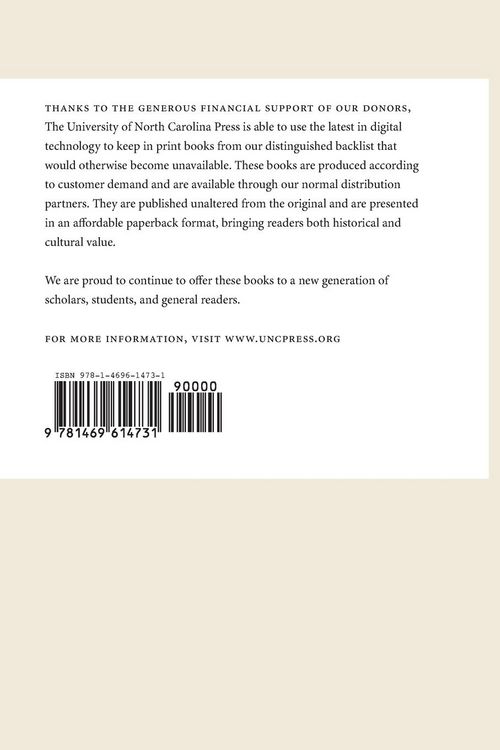 THANKS TO THE GENEROUS FINANCIAL SUPPORT OF OUR DONORS, The University of North Carolina Press is able to use the latest in digital technology to keep in print books from our distinguished backlist that would otherwise become unavailable. These books are produced according to customer demand and are available through our normal distribution partners. They are published unaltered from the original and are presented in an affordable paperback format, bringing readers both historical and cultural value.

We are proud to continue to offer these books to a new generation of scholars, students, and general readers.

FOR MORE INFORMATION, VISIT WWW.UNCPRESS.ORG

ISBN 978-1-4696-1473-1

90000

9 781469 614731